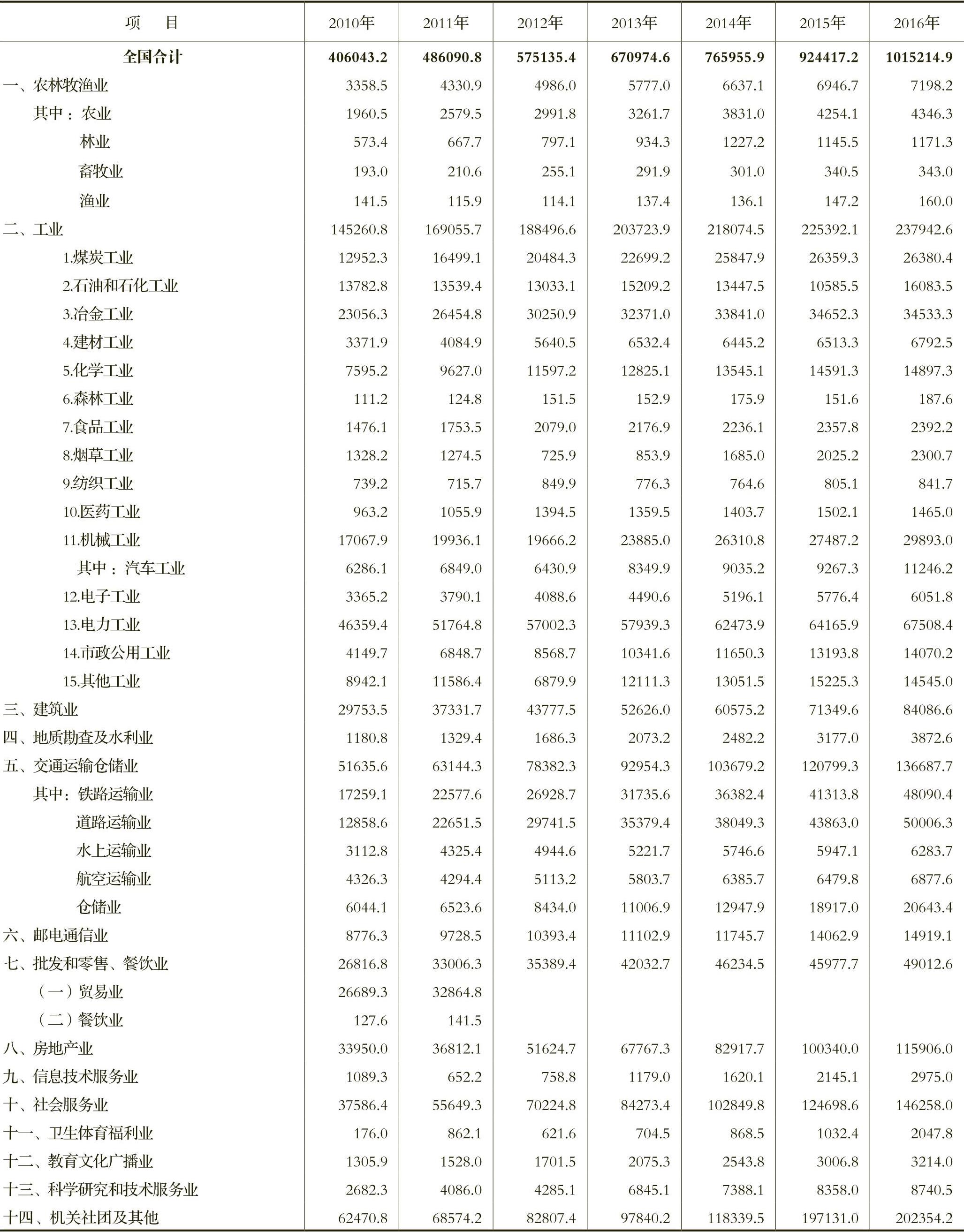 | 项　目 | 2010年 | 2011年 | 2012年 | 2013年 | 2014年 | 2015年 | 2016年 |
|---|---|---|---|---|---|---|---|
| 全国合计 | 406043.2 | 486090.8 | 575135.4 | 670974.6 | 765955.9 | 924417.2 | 1015214.9 |
| 一、农林牧渔业 | 3358.5 | 4330.9 | 4986.0 | 5777.0 | 6637.1 | 6946.7 | 7198.2 |
| 其中：农业 | 1960.5 | 2579.5 | 2991.8 | 3261.7 | 3831.0 | 4254.1 | 4346.3 |
| 林业 | 573.4 | 667.7 | 797.1 | 934.3 | 1227.2 | 1145.5 | 1171.3 |
| 畜牧业 | 193.0 | 210.6 | 255.1 | 291.9 | 301.0 | 340.5 | 343.0 |
| 渔业 | 141.5 | 115.9 | 114.1 | 137.4 | 136.1 | 147.2 | 160.0 |
| 二、工业 | 145260.8 | 169055.7 | 188496.6 | 203723.9 | 218074.5 | 225392.1 | 237942.6 |
| 1.煤炭工业 | 12952.3 | 16499.1 | 20484.3 | 22699.2 | 25847.9 | 26359.3 | 26380.4 |
| 2.石油和石化工业 | 13782.8 | 13539.4 | 13033.1 | 15209.2 | 13447.5 | 10585.5 | 16083.5 |
| 3.冶金工业 | 23056.3 | 26454.8 | 30250.9 | 32371.0 | 33841.0 | 34652.3 | 34533.3 |
| 4.建材工业 | 3371.9 | 4084.9 | 5640.5 | 6532.4 | 6445.2 | 6513.3 | 6792.5 |
| 5.化学工业 | 7595.2 | 9627.0 | 11597.2 | 12825.1 | 13545.1 | 14591.3 | 14897.3 |
| 6.森林工业 | 111.2 | 124.8 | 151.5 | 152.9 | 175.9 | 151.6 | 187.6 |
| 7.食品工业 | 1476.1 | 1753.5 | 2079.0 | 2176.9 | 2236.1 | 2357.8 | 2392.2 |
| 8.烟草工业 | 1328.2 | 1274.5 | 725.9 | 853.9 | 1685.0 | 2025.2 | 2300.7 |
| 9.纺织工业 | 739.2 | 715.7 | 849.9 | 776.3 | 764.6 | 805.1 | 841.7 |
| 10.医药工业 | 963.2 | 1055.9 | 1394.5 | 1359.5 | 1403.7 | 1502.1 | 1465.0 |
| 11.机械工业 | 17067.9 | 19936.1 | 19666.2 | 23885.0 | 26310.8 | 27487.2 | 29893.0 |
| 其中：汽车工业 | 6286.1 | 6849.0 | 6430.9 | 8349.9 | 9035.2 | 9267.3 | 11246.2 |
| 12.电子工业 | 3365.2 | 3790.1 | 4088.6 | 4490.6 | 5196.1 | 5776.4 | 6051.8 |
| 13.电力工业 | 46359.4 | 51764.8 | 57002.3 | 57939.3 | 62473.9 | 64165.9 | 67508.4 |
| 14.市政公用工业 | 4149.7 | 6848.7 | 8568.7 | 10341.6 | 11650.3 | 13193.8 | 14070.2 |
| 15.其他工业 | 8942.1 | 11586.4 | 6879.9 | 12111.3 | 13051.5 | 15225.3 | 14545.0 |
| 三、建筑业 | 29753.5 | 37331.7 | 43777.5 | 52626.0 | 60575.2 | 71349.6 | 84086.6 |
| 四、地质勘查及水利业 | 1180.8 | 1329.4 | 1686.3 | 2073.2 | 2482.2 | 3177.0 | 3872.6 |
| 五、交通运输仓储业 | 51635.6 | 63144.3 | 78382.3 | 92954.3 | 103679.2 | 120799.3 | 136687.7 |
| 其中：铁路运输业 | 17259.1 | 22577.6 | 26928.7 | 31735.6 | 36382.4 | 41313.8 | 48090.4 |
| 道路运输业 | 12858.6 | 22651.5 | 29741.5 | 35379.4 | 38049.3 | 43863.0 | 50006.3 |
| 水上运输业 | 3112.8 | 4325.4 | 4944.6 | 5221.7 | 5746.6 | 5947.1 | 6283.7 |
| 航空运输业 | 4326.3 | 4294.4 | 5113.2 | 5803.7 | 6385.7 | 6479.8 | 6877.6 |
| 仓储业 | 6044.1 | 6523.6 | 8434.0 | 11006.9 | 12947.9 | 18917.0 | 20643.4 |
| 六、邮电通信业 | 8776.3 | 9728.5 | 10393.4 | 11102.9 | 11745.7 | 14062.9 | 14919.1 |
| 七、批发和零售、餐饮业 | 26816.8 | 33006.3 | 35389.4 | 42032.7 | 46234.5 | 45977.7 | 49012.6 |
| （一）贸易业 | 26689.3 | 32864.8 | | | | | |
| （二）餐饮业 | 127.6 | 141.5 | | | | | |
| 八、房地产业 | 33950.0 | 36812.1 | 51624.7 | 67767.3 | 82917.7 | 100340.0 | 115906.0 |
| 九、信息技术服务业 | 1089.3 | 652.2 | 758.8 | 1179.0 | 1620.1 | 2145.1 | 2975.0 |
| 十、社会服务业 | 37586.4 | 55649.3 | 70224.8 | 84273.4 | 102849.8 | 124698.6 | 146258.0 |
| 十一、卫生体育福利业 | 176.0 | 862.1 | 621.6 | 704.5 | 868.5 | 1032.4 | 2047.8 |
| 十二、教育文化广播业 | 1305.9 | 1528.0 | 1701.5 | 2075.3 | 2543.8 | 3006.8 | 3214.0 |
| 十三、科学研究和技术服务业 | 2682.3 | 4086.0 | 4285.1 | 6845.1 | 7388.1 | 8358.0 | 8740.5 |
| 十四、机关社团及其他 | 62470.8 | 68574.2 | 82807.4 | 97840.2 | 118339.5 | 197131.0 | 202354.2 |